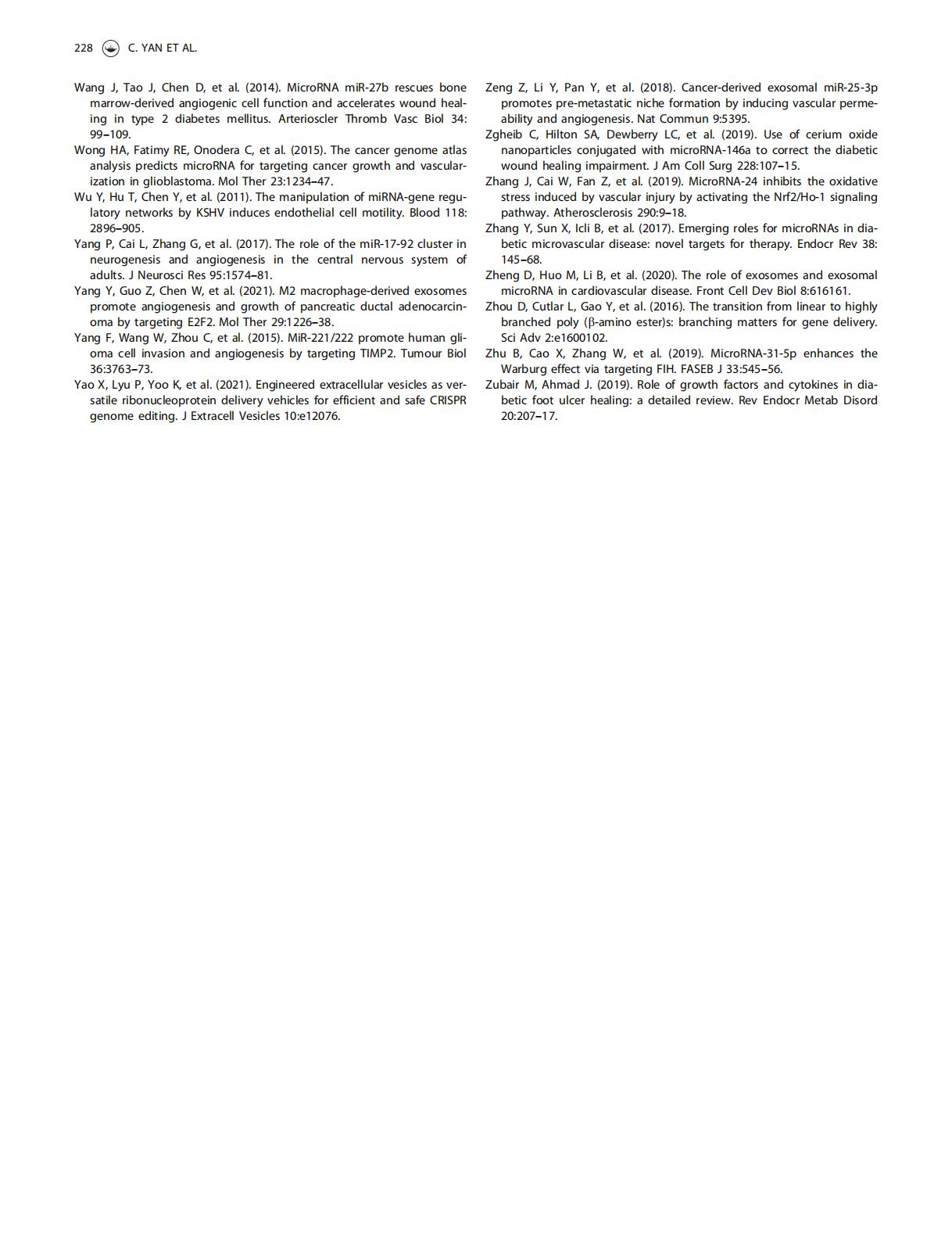 228 C. YAN ET AL.

Wang J, Tao J, Chen D, et al. (2014). MicroRNA miR-27b rescues bone marrow-derived angiogenic cell function and accelerates wound healing in type 2 diabetes mellitus. Arterioscler Thromb Vasc Biol 34: 99–109.

Wong HA, Fatimy RE, Onodera C, et al. (2015). The cancer genome atlas analysis predicts microRNA for targeting cancer growth and vascularization in glioblastoma. Mol Ther 23:1234–47.

Wu Y, Hu T, Chen Y, et al. (2011). The manipulation of miRNA-gene regulatory networks by KSHV induces endothelial cell motility. Blood 118: 2896–905.

Yang P, Cai L, Zhang G, et al. (2017). The role of the miR-17-92 cluster in neurogenesis and angiogenesis in the central nervous system of adults. J Neurosci Res 95:1574–81.

Yang Y, Guo Z, Chen W, et al. (2021). M2 macrophage-derived exosomes promote angiogenesis and growth of pancreatic ductal adenocarcinoma by targeting E2F2. Mol Ther 29:1226–38.

Yang F, Wang W, Zhou C, et al. (2015). MiR-221/222 promote human glioma cell invasion and angiogenesis by targeting TIMP2. Tumour Biol 36:3763–73.

Yao X, Lyu P, Yoo K, et al. (2021). Engineered extracellular vesicles as versatile ribonucleoprotein delivery vehicles for efficient and safe CRISPR genome editing. J Extracell Vesicles 10:e12076.

Zeng Z, Li Y, Pan Y, et al. (2018). Cancer-derived exosomal miR-25-3p promotes pre-metastatic niche formation by inducing vascular permeability and angiogenesis. Nat Commun 9:5395.

Zgheib C, Hilton SA, Dewberry LC, et al. (2019). Use of cerium oxide nanoparticles conjugated with microRNA-146a to correct the diabetic wound healing impairment. J Am Coll Surg 228:107–15.

Zhang J, Cai W, Fan Z, et al. (2019). MicroRNA-24 inhibits the oxidative stress induced by vascular injury by activating the Nrf2/Ho-1 signaling pathway. Atherosclerosis 290:9–18.

Zhang Y, Sun X, Icli B, et al. (2017). Emerging roles for microRNAs in diabetic microvascular disease: novel targets for therapy. Endocr Rev 38: 145–68.

Zheng D, Huo M, Li B, et al. (2020). The role of exosomes and exosomal microRNA in cardiovascular disease. Front Cell Dev Biol 8:616161.

Zhou D, Cutlar L, Gao Y, et al. (2016). The transition from linear to highly branched poly (β-amino ester)s: branching matters for gene delivery. Sci Adv 2:e1600102.

Zhu B, Cao X, Zhang W, et al. (2019). MicroRNA-31-5p enhances the Warburg effect via targeting FIH. FASEB J 33:545–56.

Zubair M, Ahmad J. (2019). Role of growth factors and cytokines in diabetic foot ulcer healing: a detailed review. Rev Endocr Metab Disord 20:207–17.